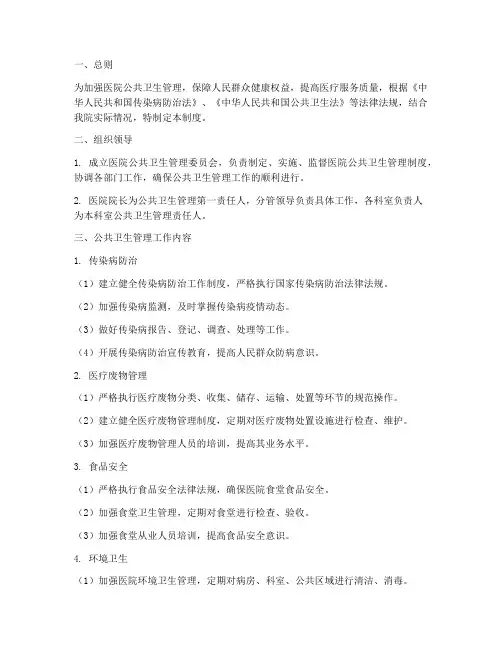 一、总则

为加强医院公共卫生管理，保障人民群众健康权益，提高医疗服务质量，根据《中华人民共和国传染病防治法》、《中华人民共和国公共卫生法》等法律法规，结合我院实际情况，特制定本制度。

二、组织领导

1. 成立医院公共卫生管理委员会，负责制定、实施、监督医院公共卫生管理制度，协调各部门工作，确保公共卫生管理工作的顺利进行。

2. 医院院长为公共卫生管理第一责任人，分管领导负责具体工作，各科室负责人为本科室公共卫生管理责任人。

三、公共卫生管理工作内容

1. 传染病防治

（1）建立健全传染病防治工作制度，严格执行国家传染病防治法律法规。

（2）加强传染病监测，及时掌握传染病疫情动态。

（3）做好传染病报告、登记、调查、处理等工作。

（4）开展传染病防治宣传教育，提高人民群众防病意识。

2. 医疗废物管理

（1）严格执行医疗废物分类、收集、储存、运输、处置等环节的规范操作。

（2）建立健全医疗废物管理制度，定期对医疗废物处置设施进行检查、维护。

（3）加强医疗废物管理人员的培训，提高其业务水平。

3. 食品安全

（1）严格执行食品安全法律法规，确保医院食堂食品安全。

（2）加强食堂卫生管理，定期对食堂进行检查、验收。

（3）加强食堂从业人员培训，提高食品安全意识。

4. 环境卫生

（1）加强医院环境卫生管理，定期对病房、科室、公共区域进行清洁、消毒。